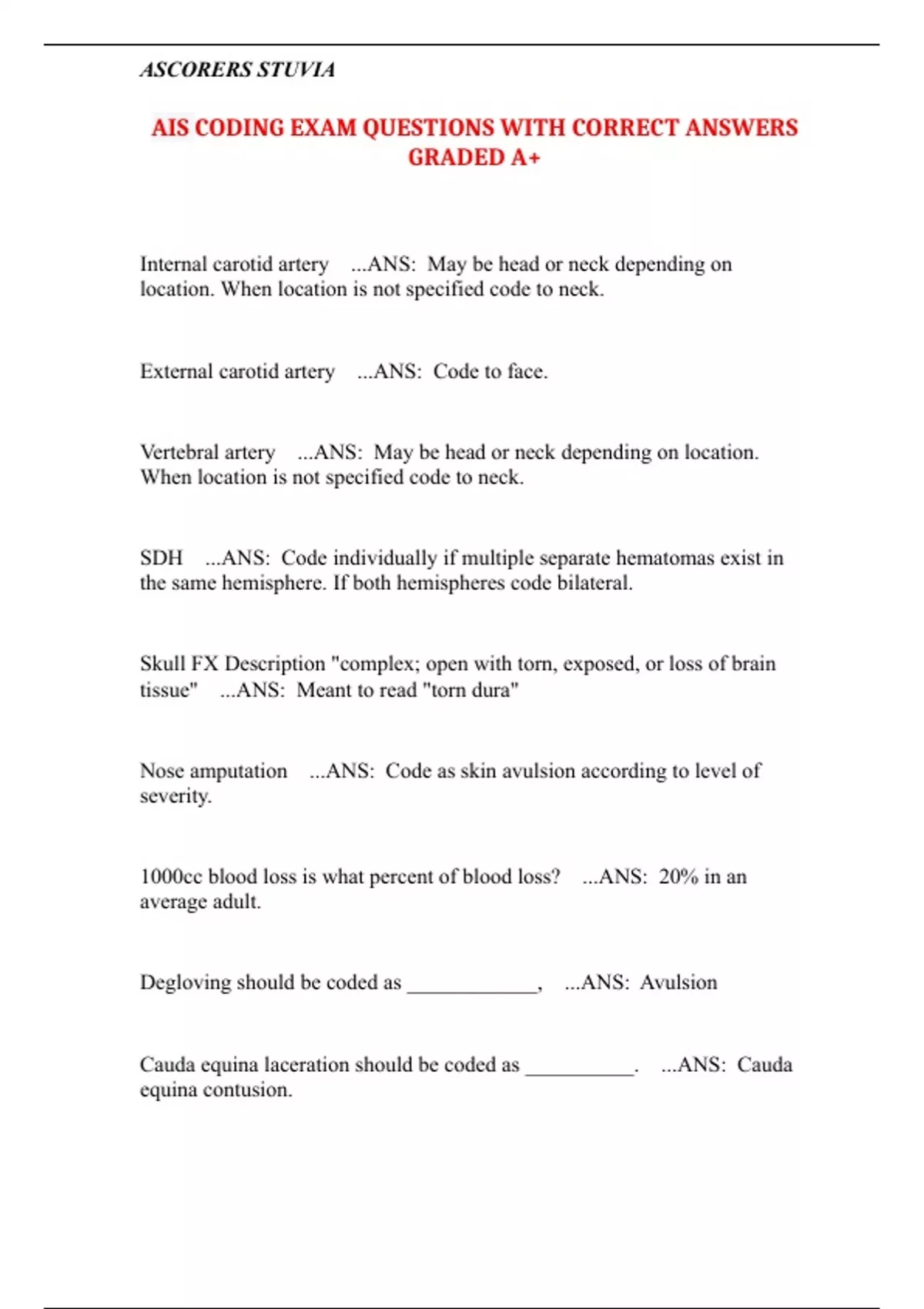 ASCORERS STUVIA

AIS CODING EXAM QUESTIONS WITH CORRECT ANSWERS GRADED A+

Internal carotid artery ...ANS: May be head or neck depending on location. When location is not specified code to neck.

External carotid artery ...ANS: Code to face.

Vertebral artery ...ANS: May be head or neck depending on location. When location is not specified code to neck.

SDH ...ANS: Code individually if multiple separate hematomas exist in the same hemisphere. If both hemispheres code bilateral.

Skull FX Description "complex; open with torn, exposed, or loss of brain tissue" ...ANS: Meant to read "torn dura"

Nose amputation ...ANS: Code as skin avulsion according to level of severity.

1000cc blood loss is what percent of blood loss? ...ANS: 20% in an average adult.

Degloving should be coded as ____________, ...ANS: Avulsion

Cauda equina laceration should be coded as __________. ...ANS: Cauda equina contusion.